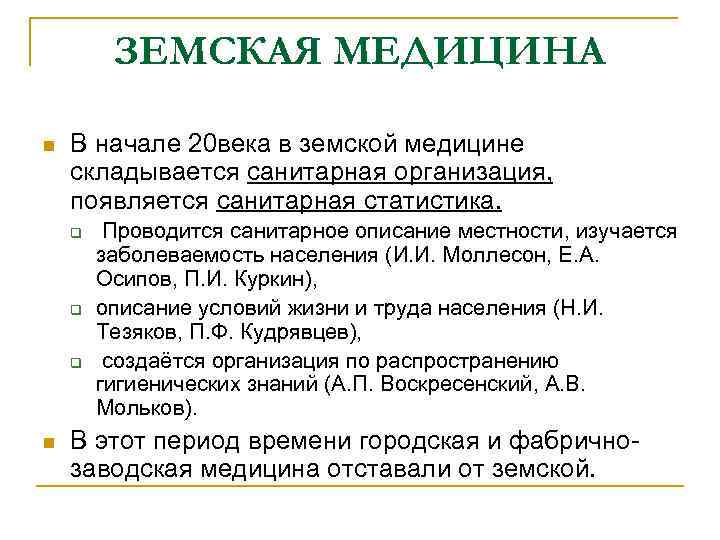 ЗЕМСКАЯ МЕДИЦИНА

В начале 20века в земской медицине складывается санитарная организация, появляется санитарная статистика.

Проводится санитарное описание местности, изучается заболеваемость населения (И.И. Моллесон, Е.А. Осипов, П.И. Куркин),

описание условий жизни и труда населения (Н.И. Тезяков, П.Ф. Кудрявцев),

создаётся организация по распространению гигиенических знаний (А.П. Воскресенский, А.В. Мольков).

В этот период времени городская и фабрично-заводская медицина отставали от земской.